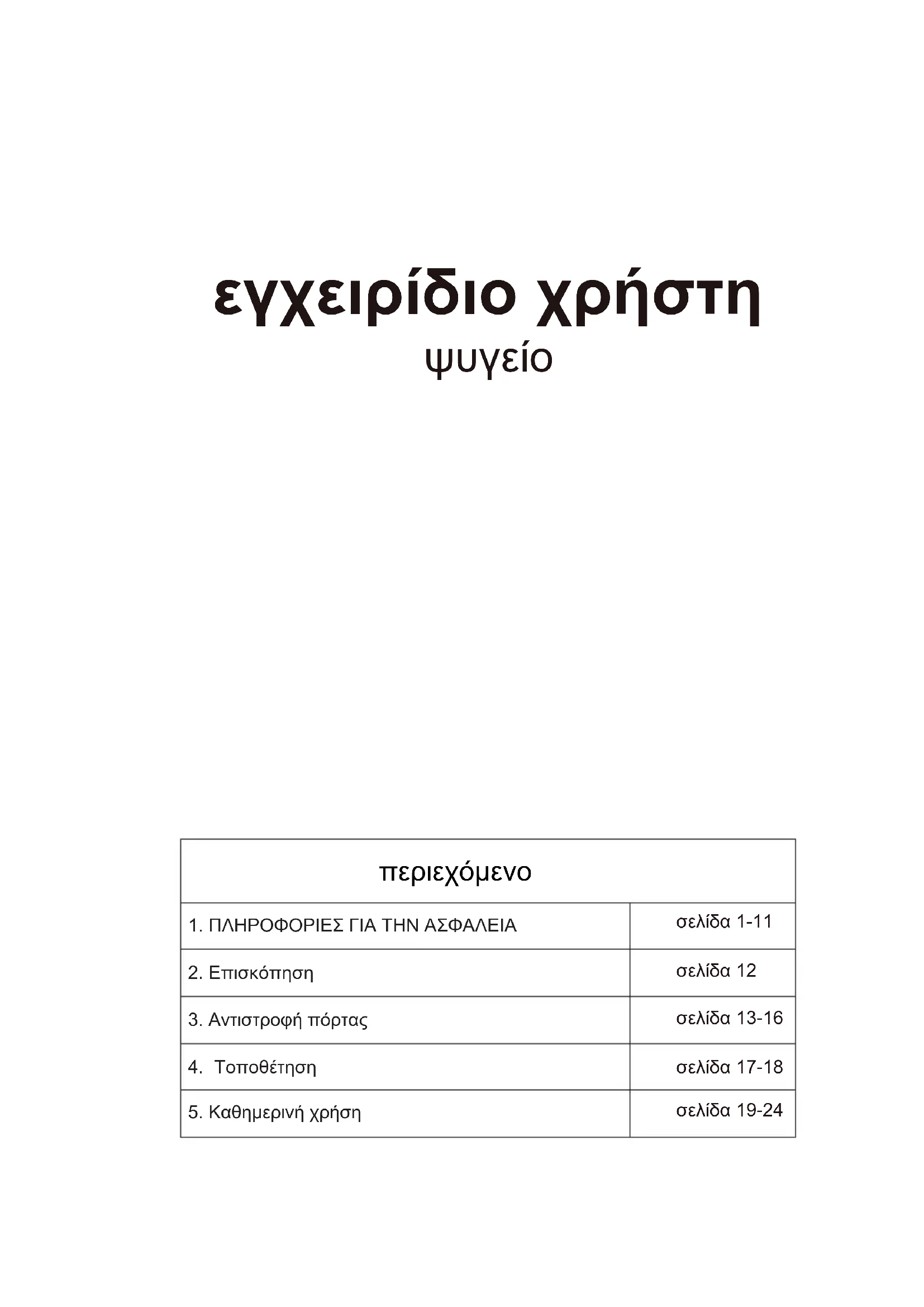 εγχειρίδιο χρήστη
ψυγείο

| περιεχόμενο | |
|---|---|
| 1. ΠΛΗΡΟΦΟΡΙΕΣ ΓΙΑ ΤΗΝ ΑΣΦΑΛΕΙΑ | σελίδα 1-11 |
| 2. Επισκόπηση | σελίδα 12 |
| 3. Αντιστροφή πόρτας | σελίδα 13-16 |
| 4. Τοποθέτηση | σελίδα 17-18 |
| 5. Καθημερινή χρήση | σελίδα 19-24 |